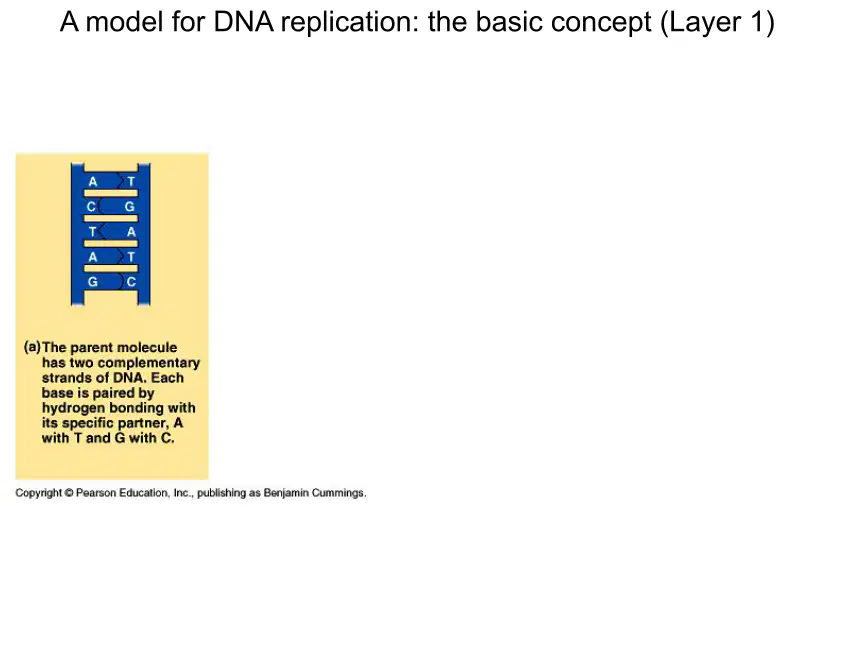 A model for DNA replication: the basic concept (Layer 1)

A T
C G
T A
A T
G C

(a) The parent molecule has two complementary strands of DNA. Each base is paired by hydrogen bonding with its specific partner, A with T and G with C.

Copyright © Pearson Education, Inc., publishing as Benjamin Cummings.